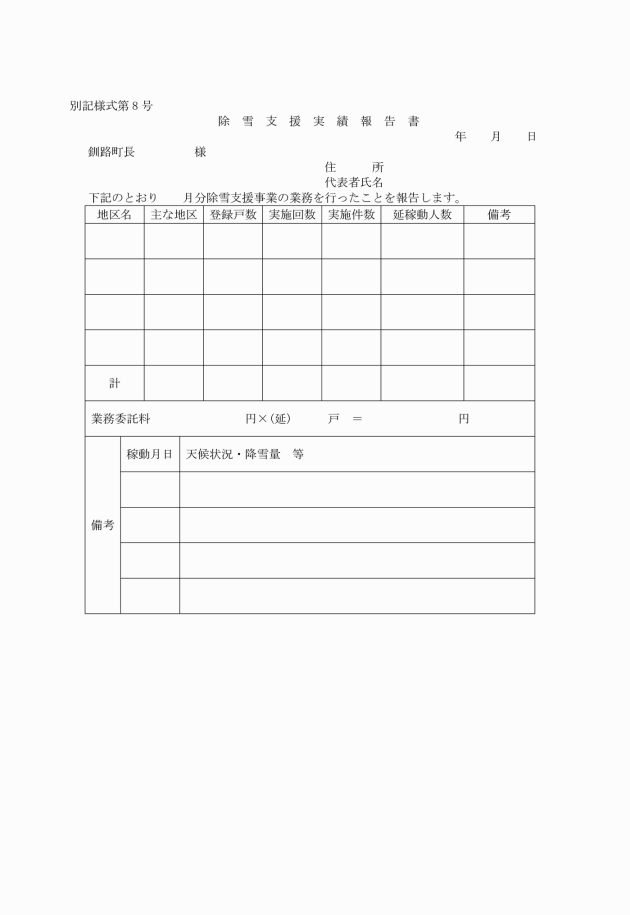 別記様式第８号

除 雪 支 援 実 績 報 告 書

年　月　日

釧路町長　　　　様

住　　所
代表者氏名

下記のとおり　　月分除雪支援事業の業務を行ったことを報告します。

| 地区名 | 主な地区 | 登録戸数 | 実施回数 | 実施件数 | 延稼動人数 | 備考 |
|---|---|---|---|---|---|---|
| | | | | | | |
| | | | | | | |
| | | | | | | |
| | | | | | | |
| 計 | | | | | | |

業務委託料　　　　　円×(延)　　戸　＝　　　　　円

| 備考 | 稼動月日 | 天候状況・降雪量　等 |
|---|---|---|
| | | |
| | | |
| | | |
| | | |